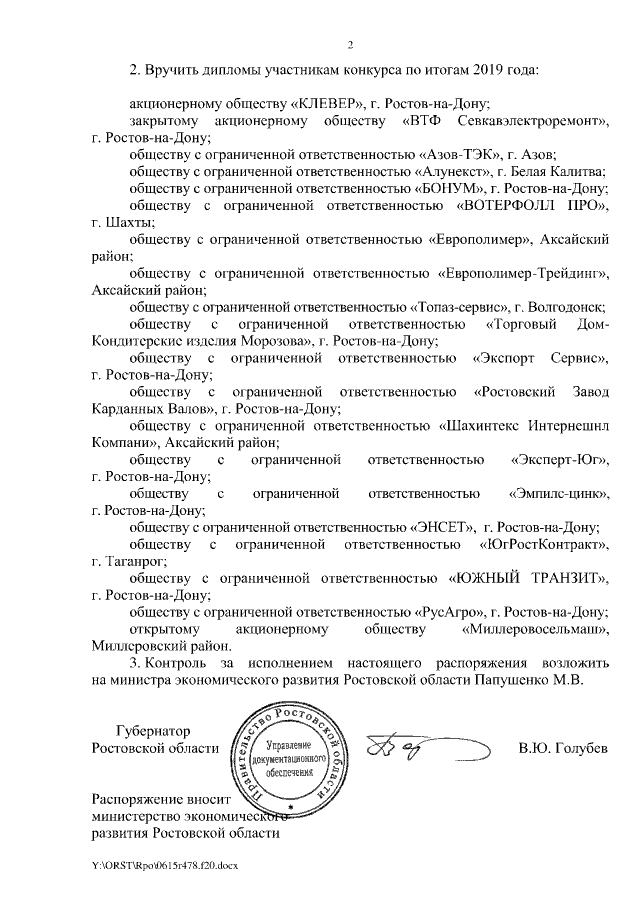 2

2. Вручить дипломы участникам конкурса по итогам 2019 года:

акционерному обществу «КЛЕВЕР», г. Ростов-на-Дону;

закрытому акционерному обществу «ВТФ Севкавэлектроремонт», г. Ростов-на-Дону;

обществу с ограниченной ответственностью «Азов-ТЭК», г. Азов;

обществу с ограниченной ответственностью «Алунекст», г. Белая Калитва;

обществу с ограниченной ответственностью «БОНУМ», г. Ростов-на-Дону;

обществу с ограниченной ответственностью «ВОТЕРФОЛЛ ПРО», г. Шахты;

обществу с ограниченной ответственностью «Европолимер», Аксайский район;

обществу с ограниченной ответственностью «Европолимер-Трейдинг», Аксайский район;

обществу с ограниченной ответственностью «Топаз-сервис», г. Волгодонск;

обществу с ограниченной ответственностью «Торговый Дом-Кондитерские изделия Морозова», г. Ростов-на-Дону;

обществу с ограниченной ответственностью «Экспорт Сервис», г. Ростов-на-Дону;

обществу с ограниченной ответственностью «Ростовский Завод Карданных Валов», г. Ростов-на-Дону;

обществу с ограниченной ответственностью «Шахинтекс Интернешнл Компани», Аксайский район;

обществу с ограниченной ответственностью «Эксперт-Юг», г. Ростов-на-Дону;

обществу с ограниченной ответственностью «Эмпилс-цинк», г. Ростов-на-Дону;

обществу с ограниченной ответственностью «ЭНСЕТ», г. Ростов-на-Дону;

обществу с ограниченной ответственностью «ЮгРостКонтракт», г. Таганрог;

обществу с ограниченной ответственностью «ЮЖНЫЙ ТРАНЗИТ», г. Ростов-на-Дону;

обществу с ограниченной ответственностью «РусАгро», г. Ростов-на-Дону;

открытому акционерному обществу «Миллеровосельмаш», Миллеровский район.

3. Контроль за исполнением настоящего распоряжения возложить на министра экономического развития Ростовской области Папушенко М.В.

Губернатор Ростовской области

Правительство Ростовской области
Управление документационного обеспечения

В.Ю. Голубев

Распоряжение вносит министерство экономического развития Ростовской области

Y:\ORST\Rpo\0615r478.f20.docx